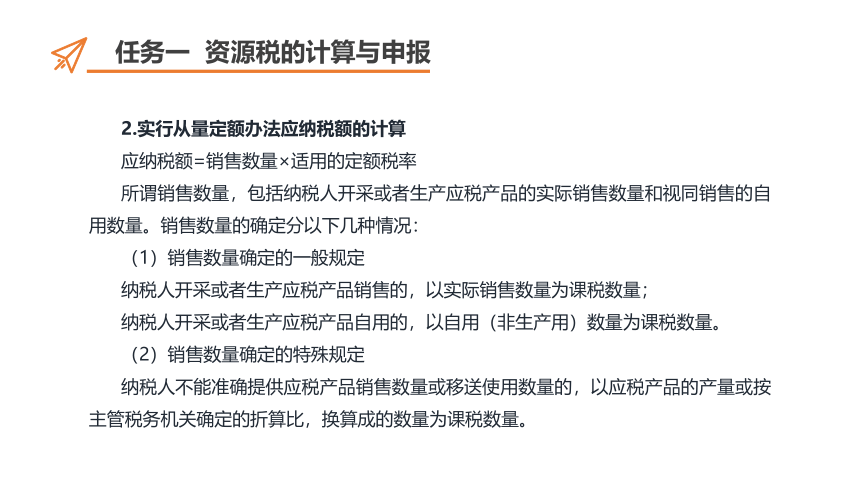 任务一 资源税的计算与申报

2.实行从量定额办法应纳税额的计算

应纳税额=销售数量×适用的定额税率

所谓销售数量，包括纳税人开采或者生产应税产品的实际销售数量和视同销售的自用数量。销售数量的确定分以下几种情况：

（1）销售数量确定的一般规定

纳税人开采或者生产应税产品销售的，以实际销售数量为课税数量；

纳税人开采或者生产应税产品自用的，以自用（非生产用）数量为课税数量。

（2）销售数量确定的特殊规定

纳税人不能准确提供应税产品销售数量或移送使用数量的，以应税产品的产量或按主管税务机关确定的折算比，换算成的数量为课税数量。